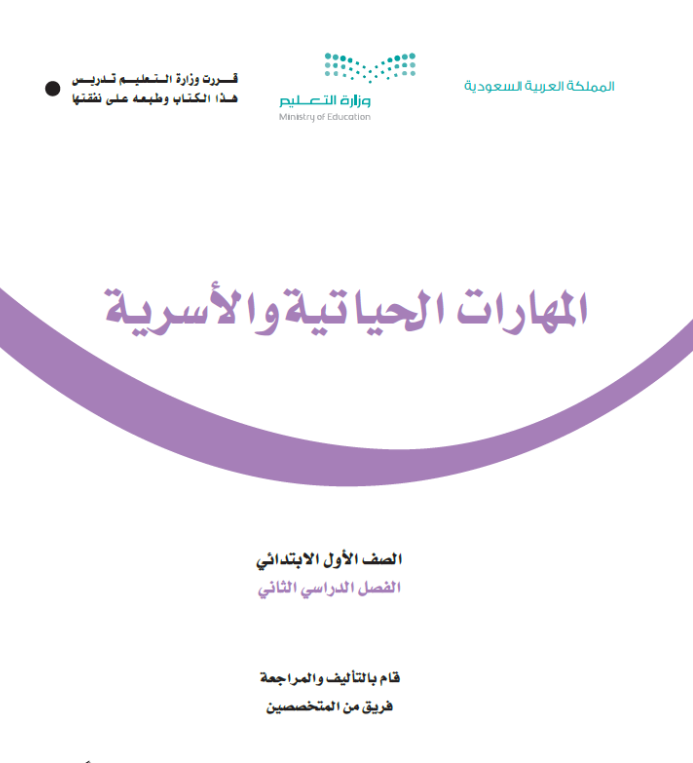 المملكة العربية السعودية

وزارة التعليم
Ministry of Education

قررت وزارة التعليم تدريس
هذا الكتاب وطبعه على نفقتها

المهارات الحياتية والأسرية

الصف الأول الابتدائي
الفصل الدراسي الثاني

قام بالتأليف والمراجعة
فريق من المتخصصين